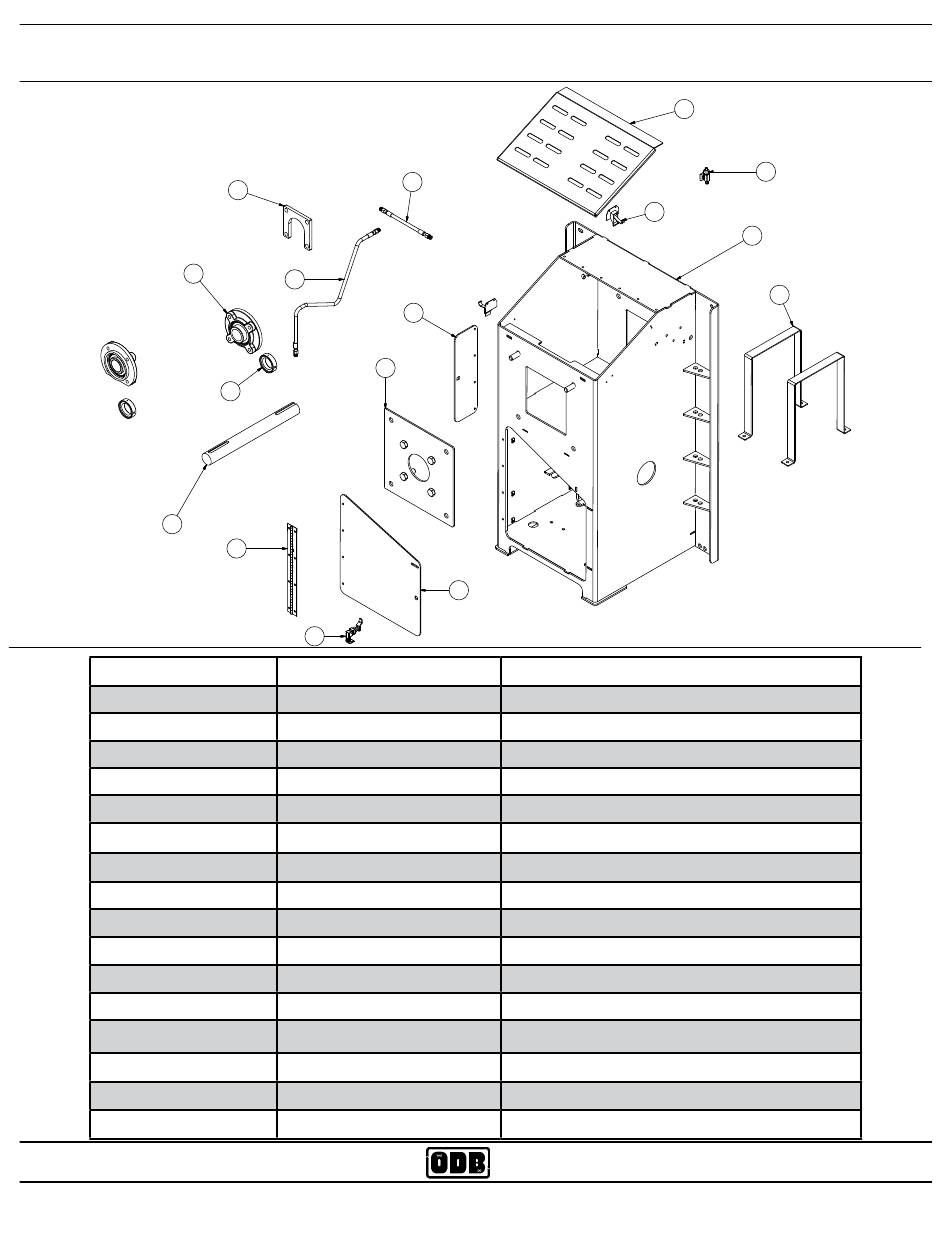 ODB